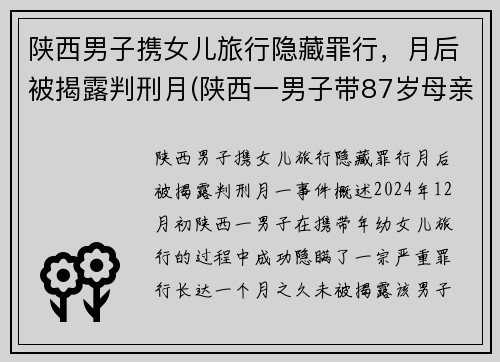 陕西男子携女儿旅行隐藏罪行，月后被揭露判刑月(陕西一男子带87岁母亲

陕西男子携女儿旅行隐藏罪行月后被揭露判刑月一事件概述2024年12月初陕西一男子在携带年幼女儿旅行的过程中成功隐瞒了一宗严重罪行长达一个月之久未被揭露该男子